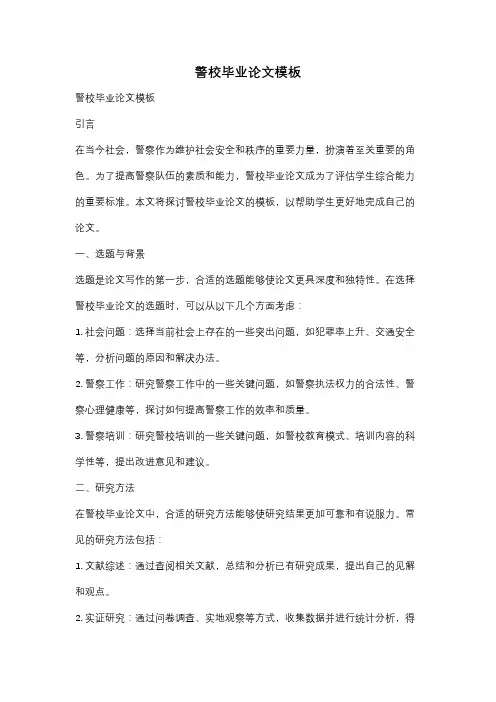 警校毕业论文模板

警校毕业论文模板

引言

在当今社会，警察作为维护社会安全和秩序的重要力量，扮演着至关重要的角色。为了提高警察队伍的素质和能力，警校毕业论文成为了评估学生综合能力的重要标准。本文将探讨警校毕业论文的模板，以帮助学生更好地完成自己的论文。

一、选题与背景

选题是论文写作的第一步，合适的选题能够使论文更具深度和独特性。在选择警校毕业论文的选题时，可以从以下几个方面考虑：

1. 社会问题：选择当前社会上存在的一些突出问题，如犯罪率上升、交通安全等，分析问题的原因和解决办法。

2. 警察工作：研究警察工作中的一些关键问题，如警察执法权力的合法性、警察心理健康等，探讨如何提高警察工作的效率和质量。

3. 警察培训：研究警校培训的一些关键问题，如警校教育模式、培训内容的科学性等，提出改进意见和建议。

二、研究方法

在警校毕业论文中，合适的研究方法能够使研究结果更加可靠和有说服力。常见的研究方法包括：

1. 文献综述：通过查阅相关文献，总结和分析已有研究成果，提出自己的见解和观点。

2. 实证研究：通过问卷调查、实地观察等方式，收集数据并进行统计分析，得